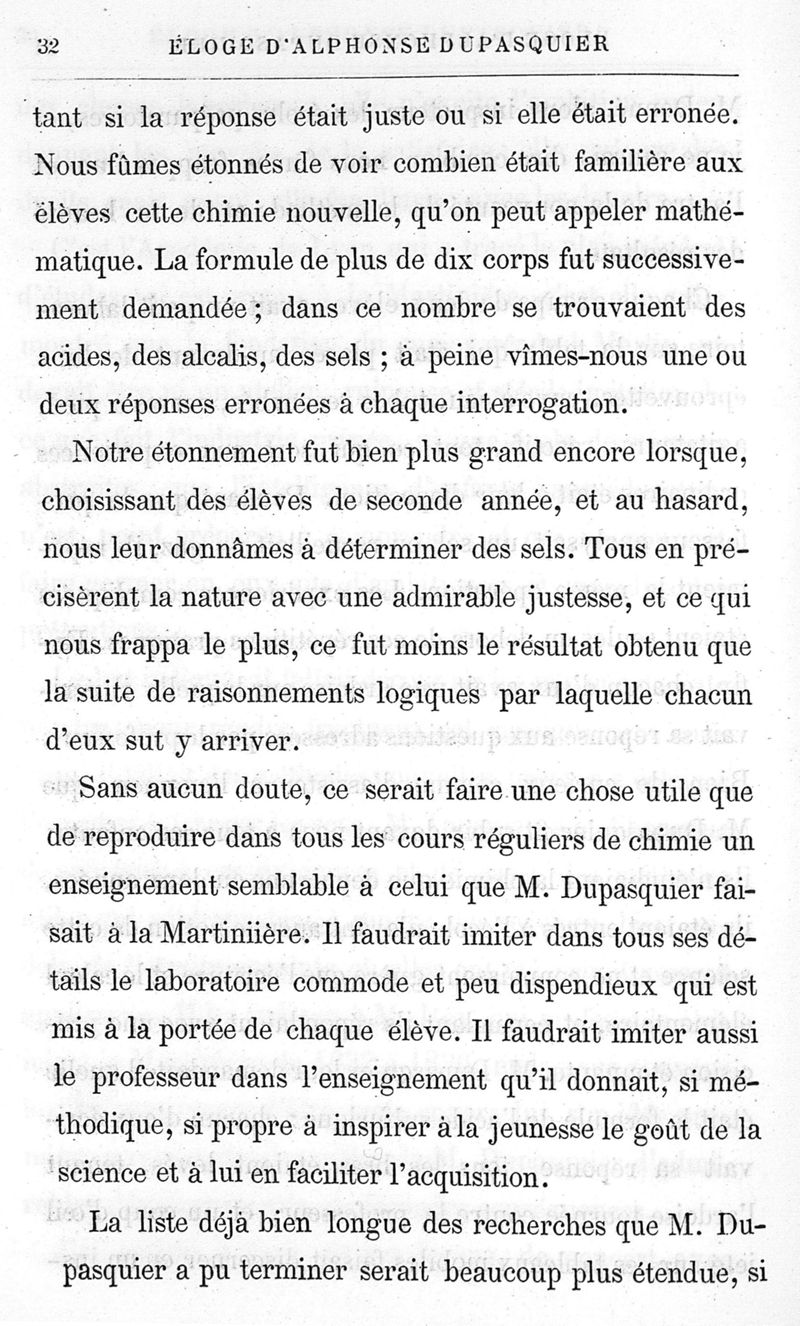 32 ÉLOGE D'ALPHONSE DUPASQUIER

tant si la réponse était juste ou si elle était erronée. Nous fûmes étonnés de voir combien était familière aux élèves cette chimie nouvelle, qu'on peut appeler mathématique. La formule de plus de dix corps fut successivement demandée ; dans ce nombre se trouvaient des acides, des alcalis, des sels ; à peine vîmes-nous une ou deux réponses erronées à chaque interrogation.

Notre étonnement fut bien plus grand encore lorsque, choisissant des élèves de seconde année, et au hasard, nous leur donnâmes à déterminer des sels. Tous en précisèrent la nature avec une admirable justesse, et ce qui nous frappa le plus, ce fut moins le résultat obtenu que la suite de raisonnements logiques par laquelle chacun d'eux sut y arriver.

Sans aucun doute, ce serait faire une chose utile que de reproduire dans tous les cours réguliers de chimie un enseignement semblable à celui que M. Dupasquier faisait à la Martiniière. Il faudrait imiter dans tous ses détails le laboratoire commode et peu dispendieux qui est mis à la portée de chaque élève. Il faudrait imiter aussi le professeur dans l'enseignement qu'il donnait, si méthodique, si propre à inspirer à la jeunesse le goût de la science et à lui en faciliter l'acquisition.

La liste déjà bien longue des recherches que M. Dupasquier a pu terminer serait beaucoup plus étendue, si